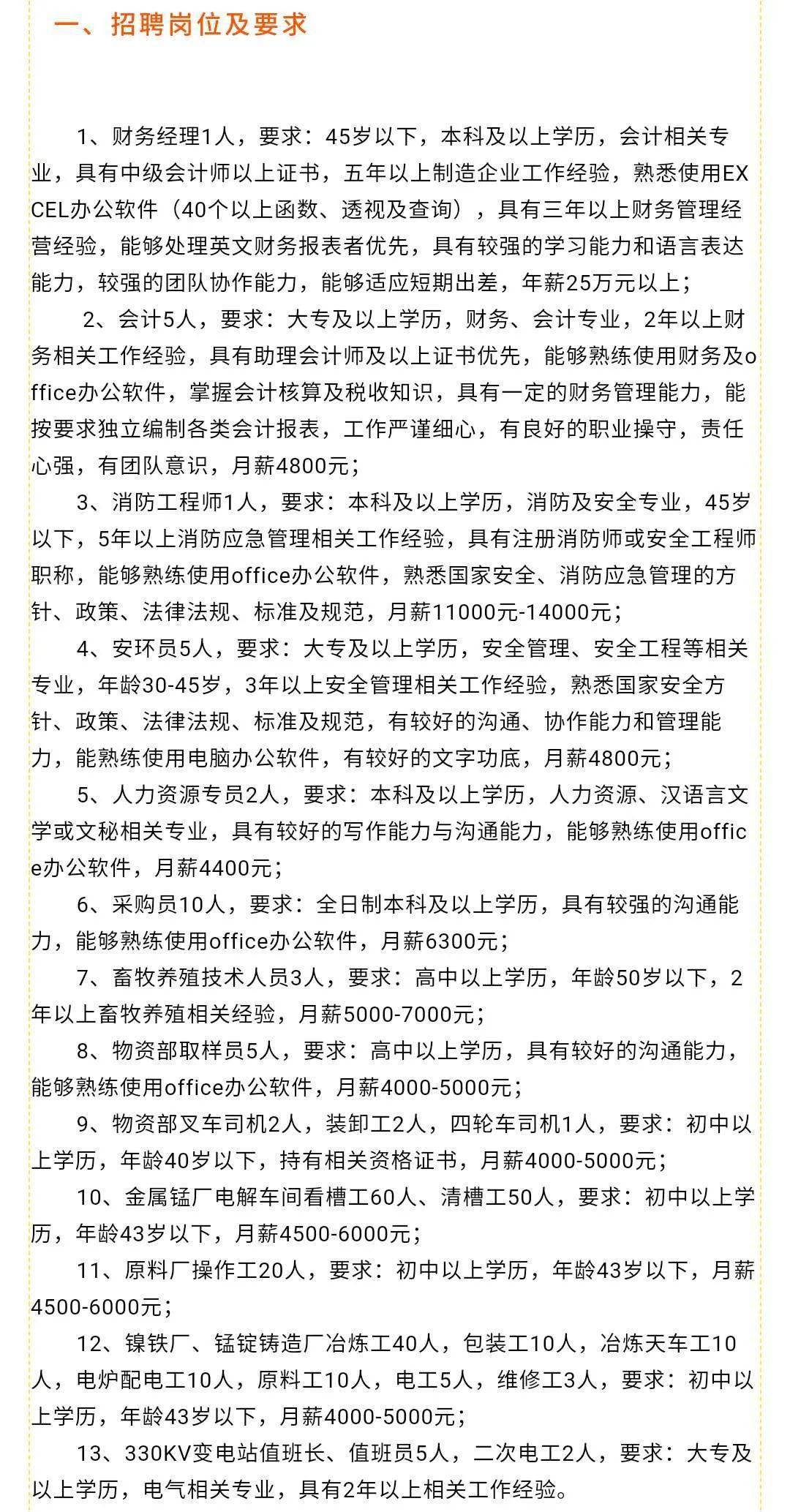 一、招聘岗位及要求

1、财务经理1人，要求：45岁以下，本科及以上学历，会计相关专业，具有中级会计师以上证书，五年以上制造企业工作经验，熟悉使用EXCEL办公软件（40个以上函数、透视及查询），具有三年以上财务管理经营经验，能够处理英文财务报表者优先，具有较强的学习能力和语言表达能力，较强的团队协作能力，能够适应短期出差，年薪25万元以上；

2、会计5人，要求：大专及以上学历，财务、会计专业，2年以上财务相关工作经验，具有助理会计师及以上证书优先，能够熟练使用财务及office办公软件，掌握会计核算及税收知识，具有一定的财务管理能力，能按要求独立编制各类会计报表，工作严谨细心，有良好的职业操守，责任心强，有团队意识，月薪4800元；

3、消防工程师1人，要求：本科及以上学历，消防及安全专业，45岁以下，5年以上消防应急管理相关工作经验，具有注册消防师或安全工程师职称，能够熟练使用office办公软件，熟悉国家安全、消防应急管理的方针、政策、法律法规、标准及规范，月薪11000元-14000元；

4、安环员5人，要求：大专及以上学历，安全管理、安全工程等相关专业，年龄30-45岁，3年以上安全管理相关工作经验，熟悉国家安全方针、政策、法律法规、标准及规范，有较好的沟通、协作能力和管理能力，能熟练使用电脑办公软件，有较好的文字功底，月薪4800元；

5、人力资源专员2人，要求：本科及以上学历，人力资源、汉语言文学或文秘相关专业，具有较好的写作能力与沟通能力，能够熟练使用office办公软件，月薪4400元；

6、采购员10人，要求：全日制本科及以上学历，具有较强的沟通能力，能够熟练使用office办公软件，月薪6300元；

7、畜牧养殖技术人员3人，要求：高中以上学历，年龄50岁以下，2年以上畜牧养殖相关经验，月薪5000-7000元；

8、物资部取样员5人，要求：高中以上学历，具有较好的沟通能力，能够熟练使用office办公软件，月薪4000-5000元；

9、物资部叉车司机2人，装卸工2人，四轮车司机1人，要求：初中以上学历，年龄40岁以下，持有相关资格证书，月薪4000-5000元；

10、金属锰厂电解车间看槽工60人、清槽工50人，要求：初中以上学历，年龄43岁以下，月薪4500-6000元；

11、原料厂操作工20人，要求：初中以上学历，年龄43岁以下，月薪4500-6000元；

12、镍铁厂、锰锭铸造厂冶炼工40人，包装工10人，冶炼天车工10人，电炉配电工10人，原料工10人，电工5人，维修工3人，要求：初中以上学历，年龄43岁以下，月薪4000-5000元；

13、330KV变电站值班长、值班员5人，二次电工2人，要求：大专及以上学历，电气相关专业，具有2年以上相关工作经验。